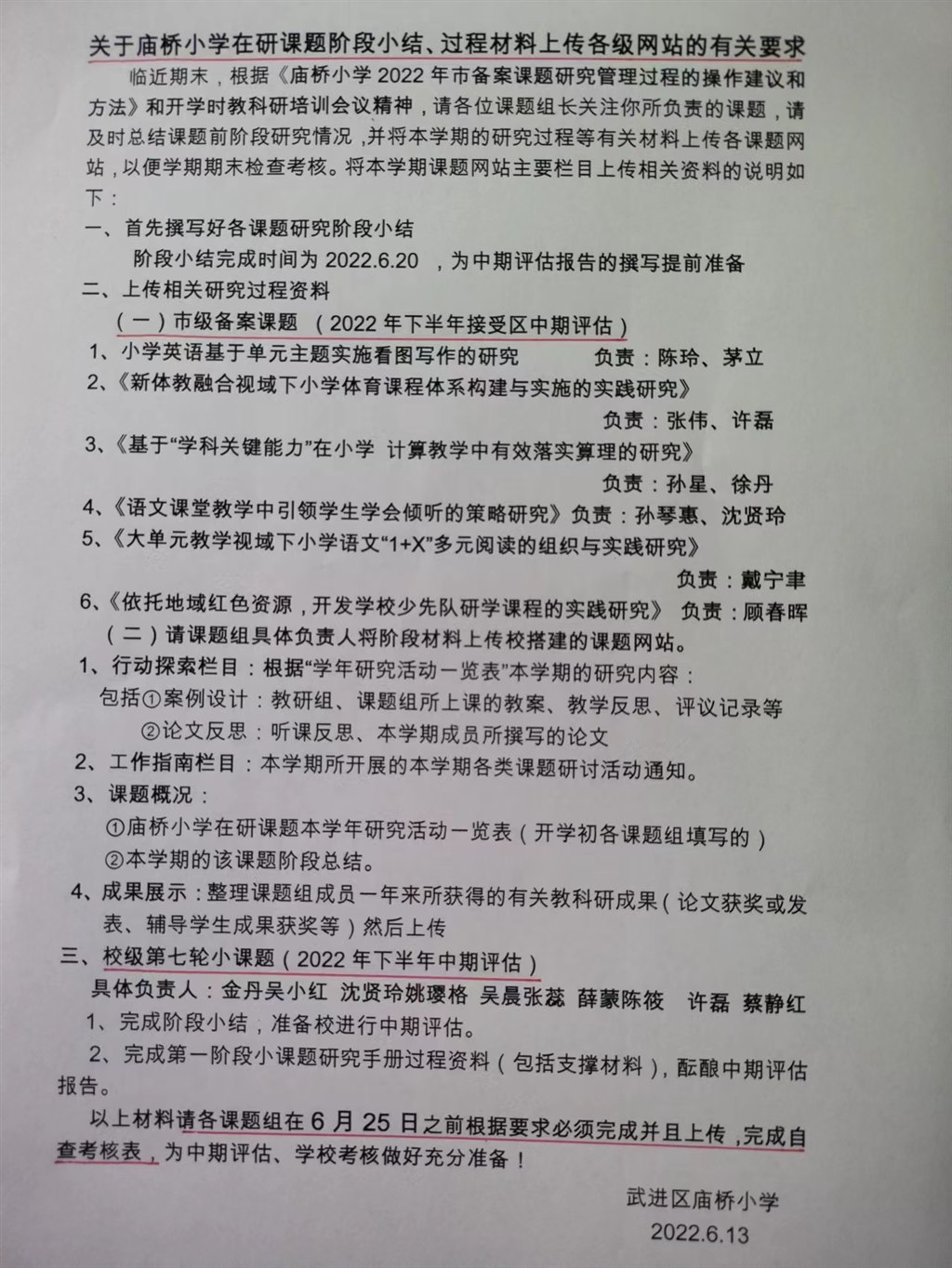 关于庙桥小学在研课题阶段小结、过程材料上传各级网站的有关要求

临近期末，根据《庙桥小学 2022 年市备案课题研究管理过程的操作建议和方法》和开学时教科研培训会议精神，请各位课题组长关注你所负责的课题，请及时总结课题前阶段研究情况，并将本学期的研究过程等有关材料上传各课题网站，以便学期期末检查考核。将本学期课题网站主要栏目上传相关资料的说明如下：

一、首先撰写好各课题研究阶段小结

阶段小结完成时间为 2022.6.20 ，为中期评估报告的撰写提前准备

二、上传相关研究过程资料

（一）市级备案课题 （2022 年下半年接受区中期评估）

1、小学英语基于单元主题实施看图写作的研究　　负责：陈玲、茅立

2、《新体教融合视域下小学体育课程体系构建与实施的实践研究》　负责：张伟、许磊

3、《基于“学科关键能力”在小学 计算教学中有效落实算理的研究》　负责：孙星、徐丹

4、《语文课堂教学中引领学生学会倾听的策略研究》负责：孙琴惠、沈贤玲

5、《大单元教学视域下小学语文“1+X”多元阅读的组织与实践研究》　负责：戴宁聿

6、《依托地域红色资源，开发学校少先队研学课程的实践研究》 负责：顾春晖

（二）请课题组具体负责人将阶段材料上传校搭建的课题网站。

1、行动探索栏目：根据“学年研究活动一览表”本学期的研究内容：

包括①案例设计：教研组、课题组所上课的教案、教学反思、评议记录等

②论文反思：听课反思、本学期成员所撰写的论文

2、工作指南栏目：本学期所开展的本学期各类课题研讨活动通知。

3、课题概况：

①庙桥小学在研课题本学年研究活动一览表（开学初各课题组填写的）

②本学期的该课题阶段总结。

4、成果展示：整理课题组成员一年来所获得的有关教科研成果（论文获奖或发表、辅导学生成果获奖等）然后上传

三、校级第七轮小课题（2022 年下半年中期评估）

具体负责人：金丹吴小红 沈贤玲姚璎格 吴晨张蕊 薛蒙陈筱 许磊 蔡静红

1、完成阶段小结，准备校进行中期评估。

2、完成第一阶段小课题研究手册过程资料（包括支撑材料），酝酿中期评估报告。

以上材料请各课题组在 6 月 25 日之前根据要求必须完成并且上传，完成自查考核表，为中期评估、学校考核做好充分准备！

武进区庙桥小学
2022.6.13